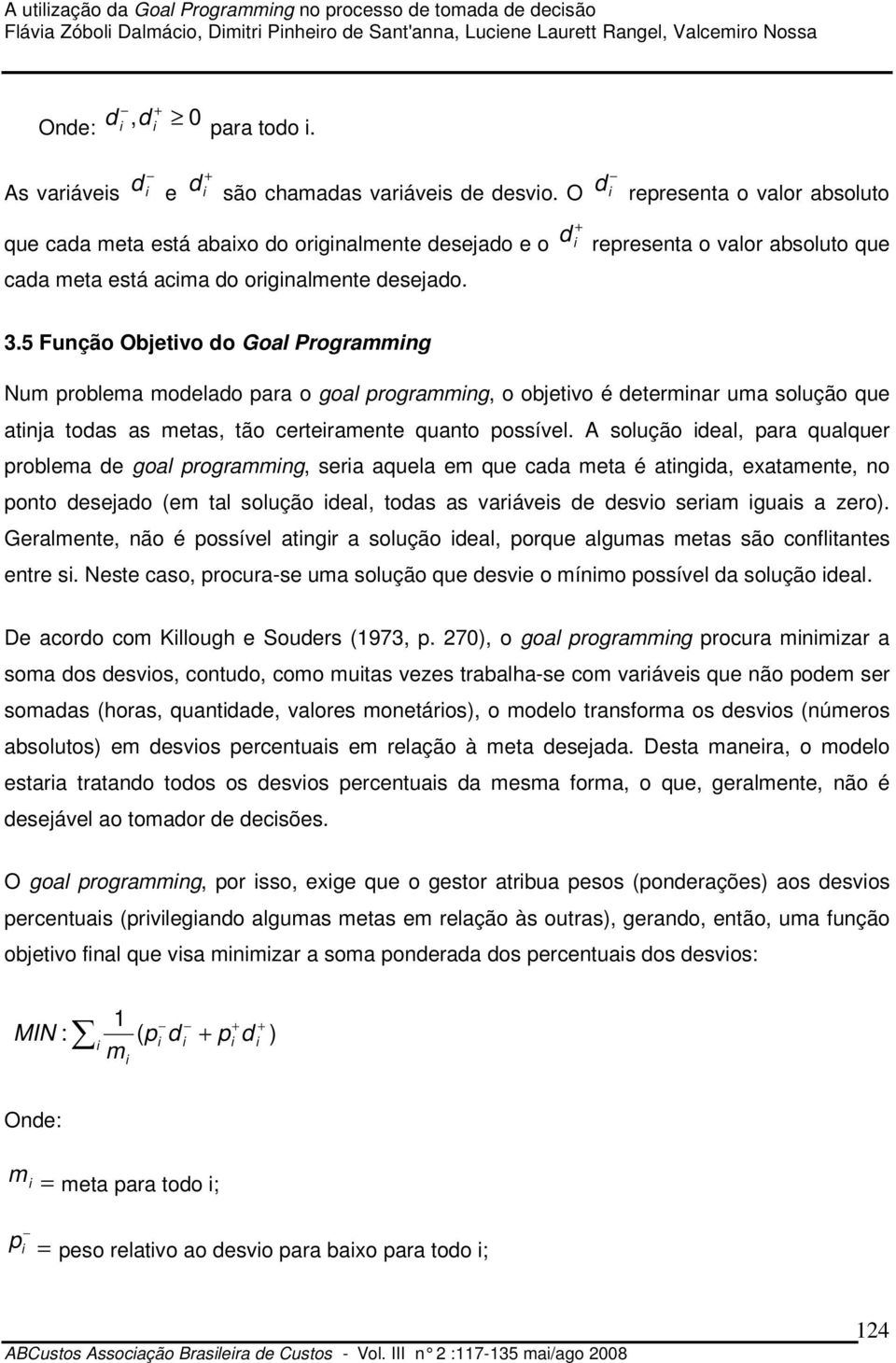 A utilização da Goal Programming no processo de tomada de decisão
Flávia Zóboli Dalmácio, Dimitri Pinheiro de Sant'anna, Luciene Laurett Rangel, Valcemiro Nossa

Onde: $d_i^-, d_i^+ \geq 0$ para todo i.

As variáveis $d_i^-$ e $d_i^+$ são chamadas variáveis de desvio. O $d_i^-$ representa o valor absoluto que cada meta está abaixo do originalmente desejado e o $d_i^+$ representa o valor absoluto que cada meta está acima do originalmente desejado.

3.5 Função Objetivo do Goal Programming

Num problema modelado para o goal programming, o objetivo é determinar uma solução que atinja todas as metas, tão certeiramente quanto possível. A solução ideal, para qualquer problema de goal programming, seria aquela em que cada meta é atingida, exatamente, no ponto desejado (em tal solução ideal, todas as variáveis de desvio seriam iguais a zero). Geralmente, não é possível atingir a solução ideal, porque algumas metas são conflitantes entre si. Neste caso, procura-se uma solução que desvie o mínimo possível da solução ideal.

De acordo com Killough e Souders (1973, p. 270), o goal programming procura minimizar a soma dos desvios, contudo, como muitas vezes trabalha-se com variáveis que não podem ser somadas (horas, quantidade, valores monetários), o modelo transforma os desvios (números absolutos) em desvios percentuais em relação à meta desejada. Desta maneira, o modelo estaria tratando todos os desvios percentuais da mesma forma, o que, geralmente, não é desejável ao tomador de decisões.

O goal programming, por isso, exige que o gestor atribua pesos (ponderações) aos desvios percentuais (privilegiando algumas metas em relação às outras), gerando, então, uma função objetivo final que visa minimizar a soma ponderada dos percentuais dos desvios:

$MIN: \sum_i \frac{1}{m_i}(p_i^- d_i^- + p_i^+ d_i^+)$

Onde:

$m_i =$ meta para todo i;

$p_i^- =$ peso relativo ao desvio para baixo para todo i;

124

ABCustos Associação Brasileira de Custos - Vol. III n° 2 :117-135 mai/ago 2008